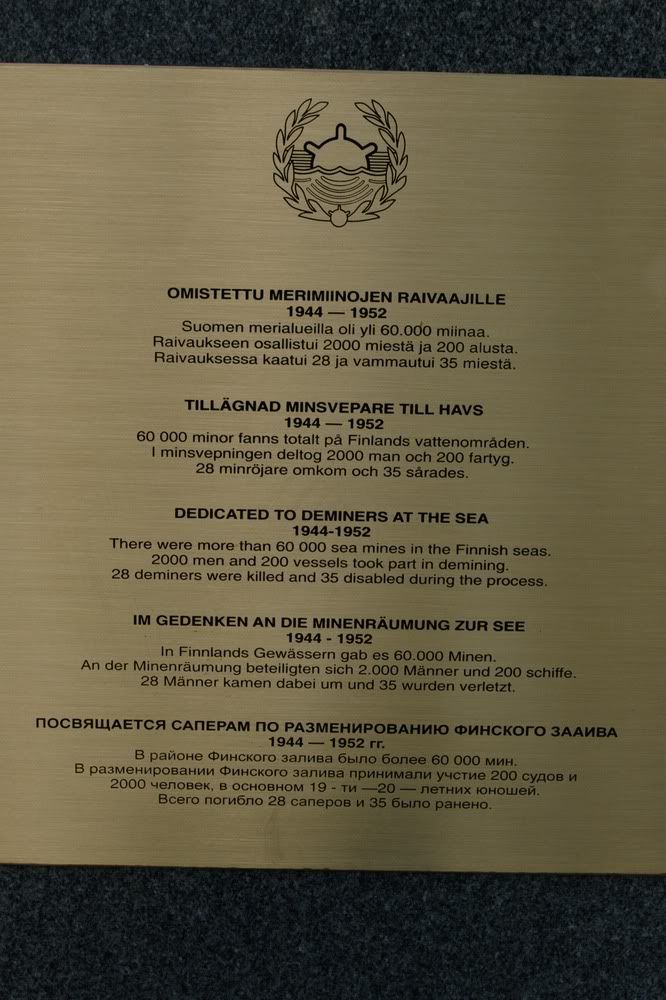 OMISTETTU MERIMIINOJEN RAIVAAJILLE
1944 — 1952
Suomen merialueilla oli yli 60.000 miinaa.
Raivaukseen osallistui 2000 miestä ja 200 alusta.
Raivauksessa kaatui 28 ja vammautui 35 miestä.

TILLÄGNAD MINSVEPARE TILL HAVS
1944 — 1952
60 000 minor fanns totalt på Finlands vattenområden.
I minsvepningen deltog 2000 man och 200 fartyg.
28 minröjare omkom och 35 sårades.

DEDICATED TO DEMINERS AT THE SEA
1944-1952
There were more than 60 000 sea mines in the Finnish seas.
2000 men and 200 vessels took part in demining.
28 deminers were killed and 35 disabled during the process.

IM GEDENKEN AN DIE MINENRÄUMUNG ZUR SEE
1944 - 1952
In Finnlands Gewässern gab es 60.000 Minen.
An der Minenräumung beteiligten sich 2.000 Männer und 200 schiffe.
28 Männer kamen dabei um und 35 wurden verletzt.

ПОСВЯЩАЕТСЯ САПЕРАМ ПО РАЗМЕНИРОВАНИЮ ФИНСКОГО ЗААИВА
1944 — 1952 гг.
В районе Финского залива было более 60 000 мин.
В разменировании Финского залива принимали учстие 200 судов и 2000 человек, в основном 19 - ти —20 — летних юношей.
Всего погибло 28 саперов и 35 было ранено.